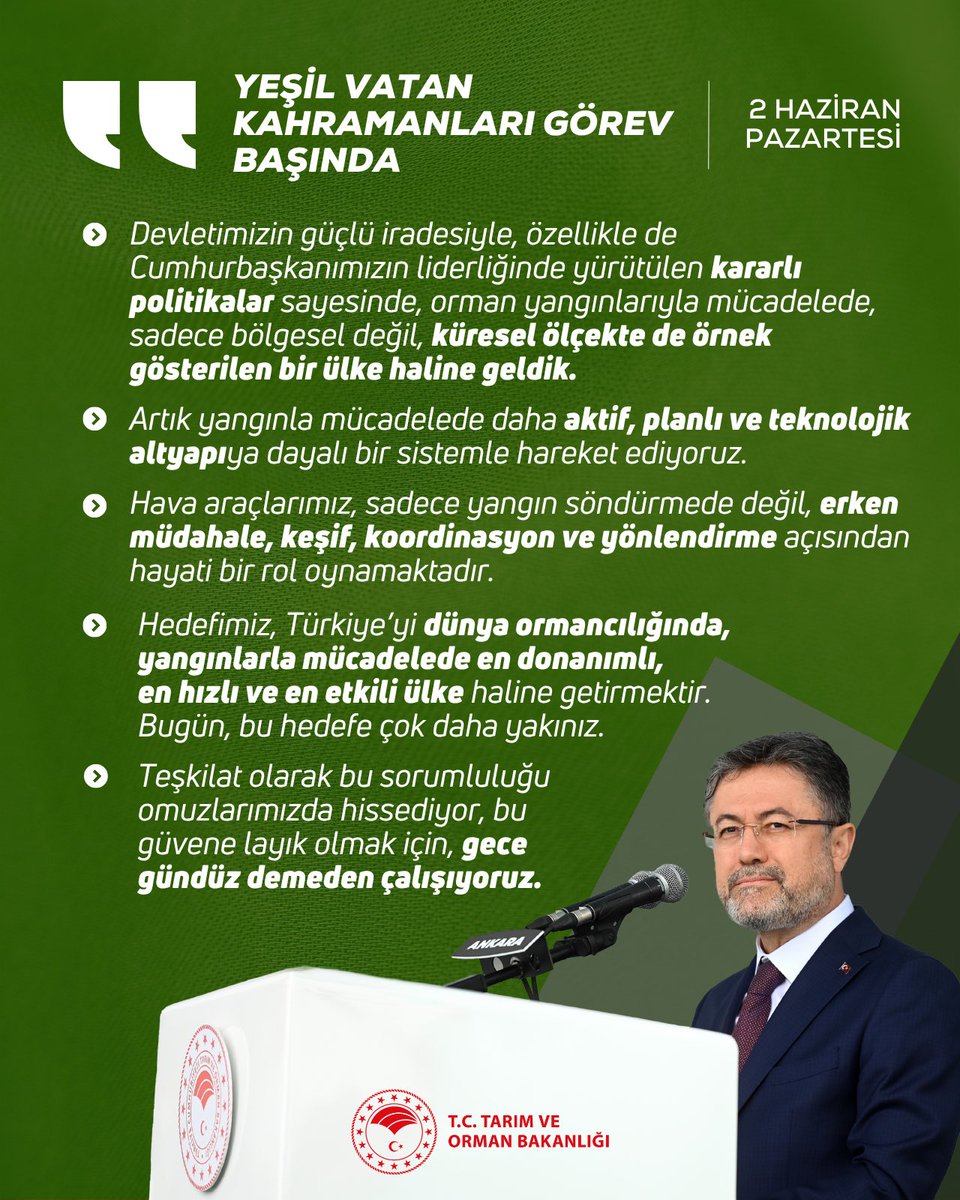 YEŞİL VATAN KAHRAMANLARI GÖREV BAŞINDA

2 HAZİRAN PAZARTESİ

Devletimizin güçlü iradesiyle, özellikle de Cumhurbaşkanımızın liderliğinde yürütülen kararlı politikalar sayesinde, orman yangınlarıyla mücadelede, sadece bölgesel değil, küresel ölçekte de örnek gösterilen bir ülke haline geldik.

Artık yangınla mücadelede daha aktif, planlı ve teknolojik altyapıya dayalı bir sistemle hareket ediyoruz.

Hava araçlarımız, sadece yangın söndürmede değil, erken müdahale, keşif, koordinasyon ve yönlendirme açısından hayati bir rol oynamaktadır.

Hedefimiz, Türkiye'yi dünya ormancılığında, yangınlarla mücadelede en donanımlı, en hızlı ve en etkili ülke haline getirmektir. Bugün, bu hedefe çok daha yakınız.

Teşkilat olarak bu sorumluluğu omuzlarımızda hissediyor, bu güvene layık olmak için, gece gündüz demeden çalışıyoruz.

ANKARA

T.C. TARIM VE ORMAN BAKANLIĞI